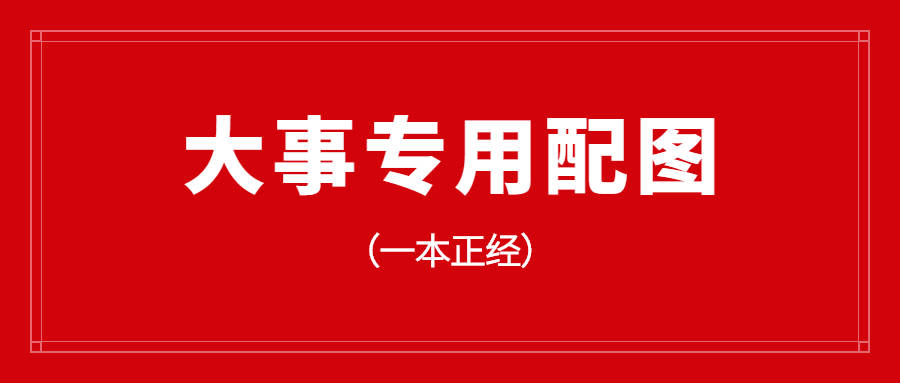 大事专用配图

（一本正经）